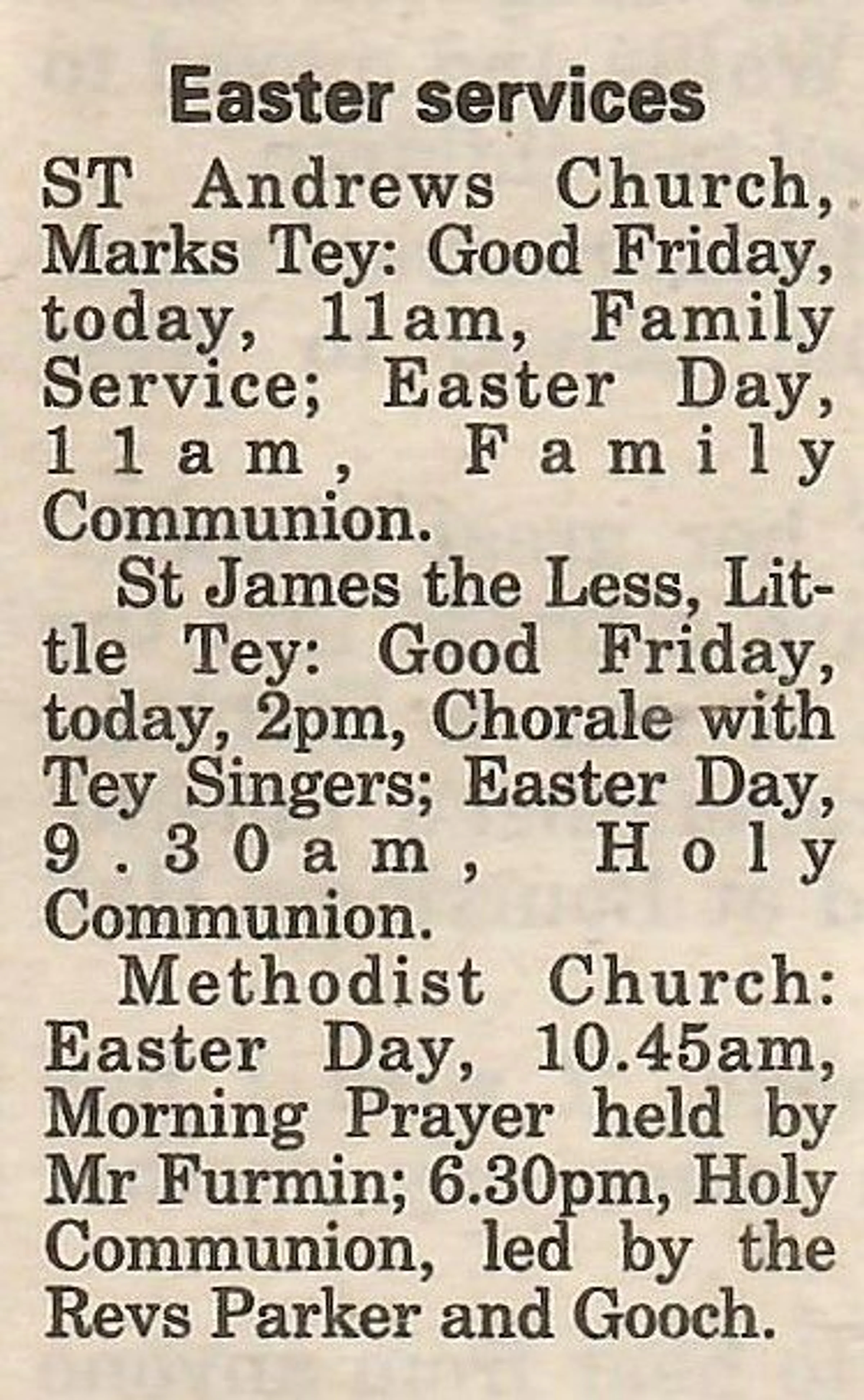 Easter services

ST Andrews Church, Marks Tey: Good Friday, today, 11am, Family Service; Easter Day, 11am, Family Communion.

St James the Less, Little Tey: Good Friday, today, 2pm, Chorale with Tey Singers; Easter Day, 9.30am, Holy Communion.

Methodist Church: Easter Day, 10.45am, Morning Prayer held by Mr Furmin; 6.30pm, Holy Communion, led by the Revs Parker and Gooch.